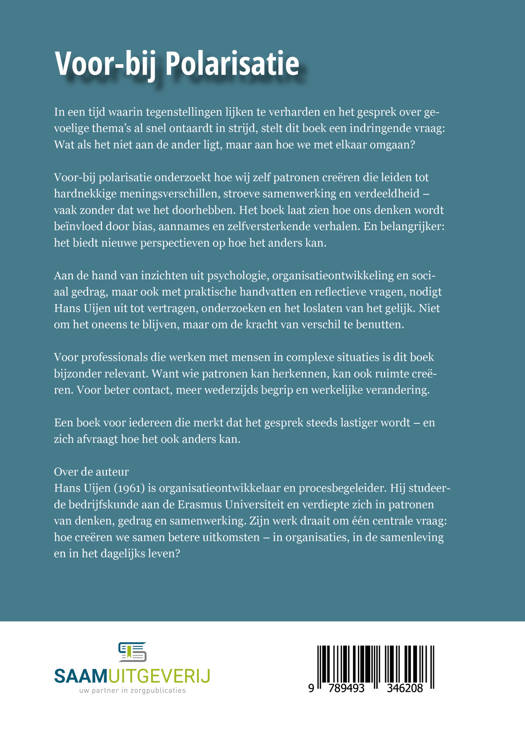 Voor-bij Polarisatie

In een tijd waarin tegenstellingen lijken te verharden en het gesprek over gevoelige thema's al snel ontaardt in strijd, stelt dit boek een indringende vraag: Wat als het niet aan de ander ligt, maar aan hoe we met elkaar omgaan?

Voor-bij polarisatie onderzoekt hoe wij zelf patronen creëren die leiden tot hardnekkige meningsverschillen, stroeve samenwerking en verdeeldheid – vaak zonder dat we het doorhebben. Het boek laat zien hoe ons denken wordt beïnvloed door bias, aannames en zelfversterkende verhalen. En belangrijker: het biedt nieuwe perspectieven op hoe het anders kan.

Aan de hand van inzichten uit psychologie, organisatieontwikkeling en sociaal gedrag, maar ook met praktische handvatten en reflectieve vragen, nodigt Hans Uijen uit tot vertragen, onderzoeken en het loslaten van het gelijk. Niet om het oneens te blijven, maar om de kracht van verschil te benutten.

Voor professionals die werken met mensen in complexe situaties is dit boek bijzonder relevant. Want wie patronen kan herkennen, kan ook ruimte creëren. Voor beter contact, meer wederzijds begrip en werkelijke verandering.

Een boek voor iedereen die merkt dat het gesprek steeds lastiger wordt – en zich afvraagt hoe het ook anders kan.

Over de auteur
Hans Uijen (1961) is organisatieontwikkelaar en procesbegeleider. Hij studeerde bedrijfskunde aan de Erasmus Universiteit en verdiepte zich in patronen van denken, gedrag en samenwerking. Zijn werk draait om één centrale vraag: hoe creëren we samen betere uitkomsten – in organisaties, in de samenleving en in het dagelijks leven?

SAAMUITGEVERIJ
uw partner in zorgpublicaties

9 789493 346208